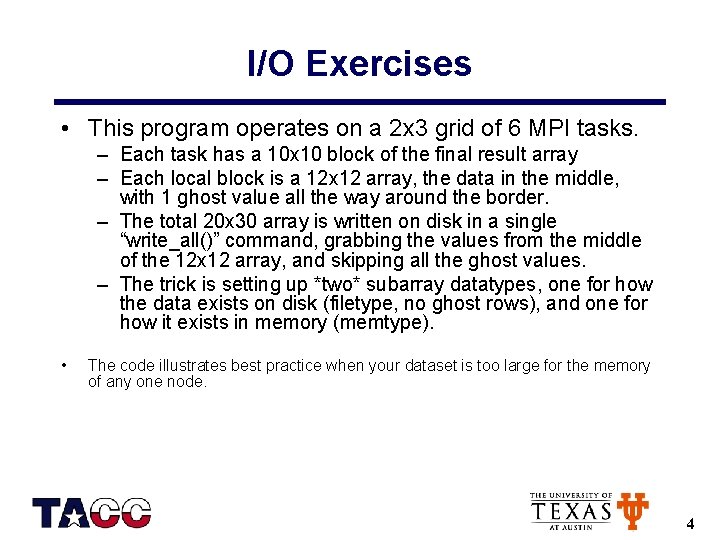 I/O Exercises

• This program operates on a 2x3 grid of 6 MPI tasks.
– Each task has a 10x10 block of the final result array
– Each local block is a 12x12 array, the data in the middle, with 1 ghost value all the way around the border.
– The total 20x30 array is written on disk in a single "write_all()" command, grabbing the values from the middle of the 12x12 array, and skipping all the ghost values.
– The trick is setting up *two* subarray datatypes, one for how the data exists on disk (filetype, no ghost rows), and one for how it exists in memory (memtype).

• The code illustrates best practice when your dataset is too large for the memory of any one node.

TACC

THE UNIVERSITY OF TEXAS AT AUSTIN

4